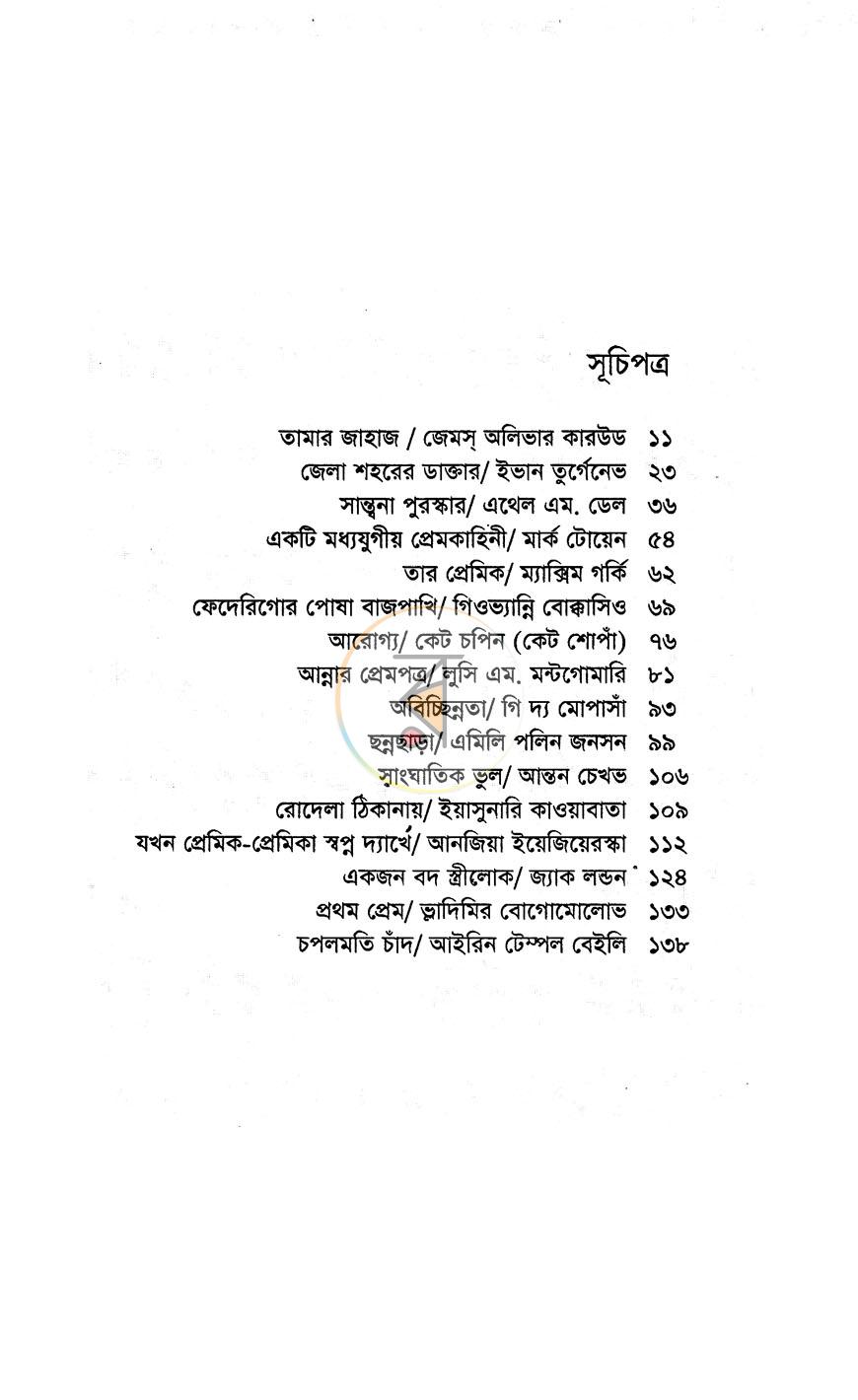 সূচিপত্র

তামার জাহাজ / জেমস্ অলিভার কারউড ১১
জেলা শহরের ডাক্তার/ ইভান তুর্গেনেভ ২৩
সান্ত্বনা পুরস্কার/ এথেল এম. ডেল ৩৬
একটি মধ্যযুগীয় প্রেমকাহিনী/ মার্ক টোয়েন ৫৪
তার প্রেমিক/ ম্যাক্সিম গর্কি ৬২
ফেদেরিগোর পোষা বাজপাখি/ গিওভ্যান্নি বোক্কাসিও ৬৯
আরোগ্য/ কেট চপিন (কেট শোপাঁ) ৭৬
আন্নার প্রেমপত্র/ লুসি এম. মন্টগোমারি ৮১
অবিচ্ছিন্নতা/ গি দ্য মোপাসাঁ ৯৩
ছন্নছাড়া/ এমিলি পলিন জনসন ৯৯
সাংঘাতিক ভুল/ আন্তন চেখভ ১০৬
রোদেলা ঠিকানায়/ ইয়াসুনারি কাওয়াবাতা ১০৯
যখন প্রেমিক-প্রেমিকা স্বপ্ন দ্যাখে/ আনজিয়া ইয়েজিয়েরস্কা ১১২
একজন বদ স্ত্রীলোক/ জ্যাক লন্ডন ১২৪
প্রথম প্রেম/ ভ্লাদিমির বোগোমোলোভ ১৩৩
চপলমতি চাঁদ/ আইরিন টেম্পল বেইলি ১৩৮